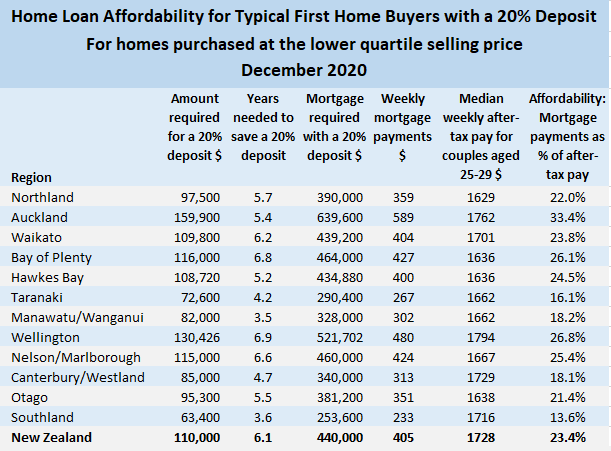 Home Loan Affordability for Typical First Home Buyers with a 20% Deposit
For homes purchased at the lower quartile selling price
December 2020

| Region | Amount required for a 20% deposit $ | Years needed to save a 20% deposit | Mortgage required with a 20% deposit $ | Weekly mortgage payments $ | Median weekly after-tax pay for couples aged 25-29 $ | Affordability: Mortgage payments as % of after-tax pay |
|---|---|---|---|---|---|---|
| Northland | 97,500 | 5.7 | 390,000 | 359 | 1629 | 22.0% |
| Auckland | 159,900 | 5.4 | 639,600 | 589 | 1762 | 33.4% |
| Waikato | 109,800 | 6.2 | 439,200 | 404 | 1701 | 23.8% |
| Bay of Plenty | 116,000 | 6.8 | 464,000 | 427 | 1636 | 26.1% |
| Hawkes Bay | 108,720 | 5.2 | 434,880 | 400 | 1636 | 24.5% |
| Taranaki | 72,600 | 4.2 | 290,400 | 267 | 1662 | 16.1% |
| Manawatu/Wanganui | 82,000 | 3.5 | 328,000 | 302 | 1662 | 18.2% |
| Wellington | 130,426 | 6.9 | 521,702 | 480 | 1794 | 26.8% |
| Nelson/Marlborough | 115,000 | 6.6 | 460,000 | 424 | 1667 | 25.4% |
| Canterbury/Westland | 85,000 | 4.7 | 340,000 | 313 | 1729 | 18.1% |
| Otago | 95,300 | 5.5 | 381,200 | 351 | 1638 | 21.4% |
| Southland | 63,400 | 3.6 | 253,600 | 233 | 1716 | 13.6% |
| New Zealand | 110,000 | 6.1 | 440,000 | 405 | 1728 | 23.4% |